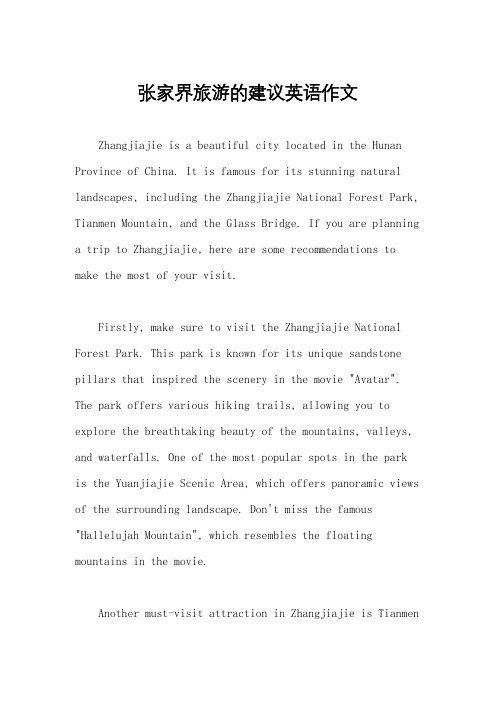 张家界旅游的建议英语作文

Zhangjiajie is a beautiful city located in the Hunan Province of China. It is famous for its stunning natural landscapes, including the Zhangjiajie National Forest Park, Tianmen Mountain, and the Glass Bridge. If you are planning a trip to Zhangjiajie, here are some recommendations to make the most of your visit.

Firstly, make sure to visit the Zhangjiajie National Forest Park. This park is known for its unique sandstone pillars that inspired the scenery in the movie "Avatar". The park offers various hiking trails, allowing you to explore the breathtaking beauty of the mountains, valleys, and waterfalls. One of the most popular spots in the park is the Yuanjiajie Scenic Area, which offers panoramic views of the surrounding landscape. Don't miss the famous "Hallelujah Mountain", which resembles the floating mountains in the movie.

Another must-visit attraction in Zhangjiajie is Tianmen